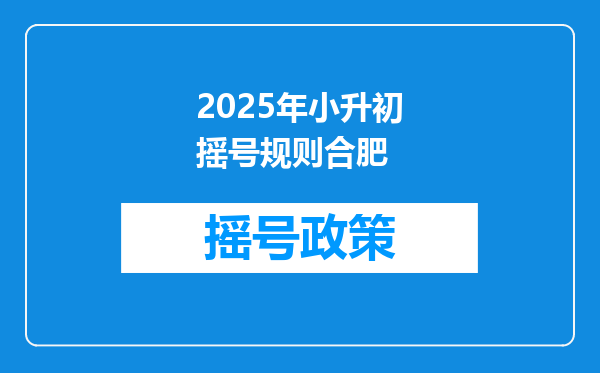 2025年小升初摇号规则合肥

摇号政策